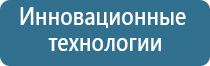 Инновационные технологии